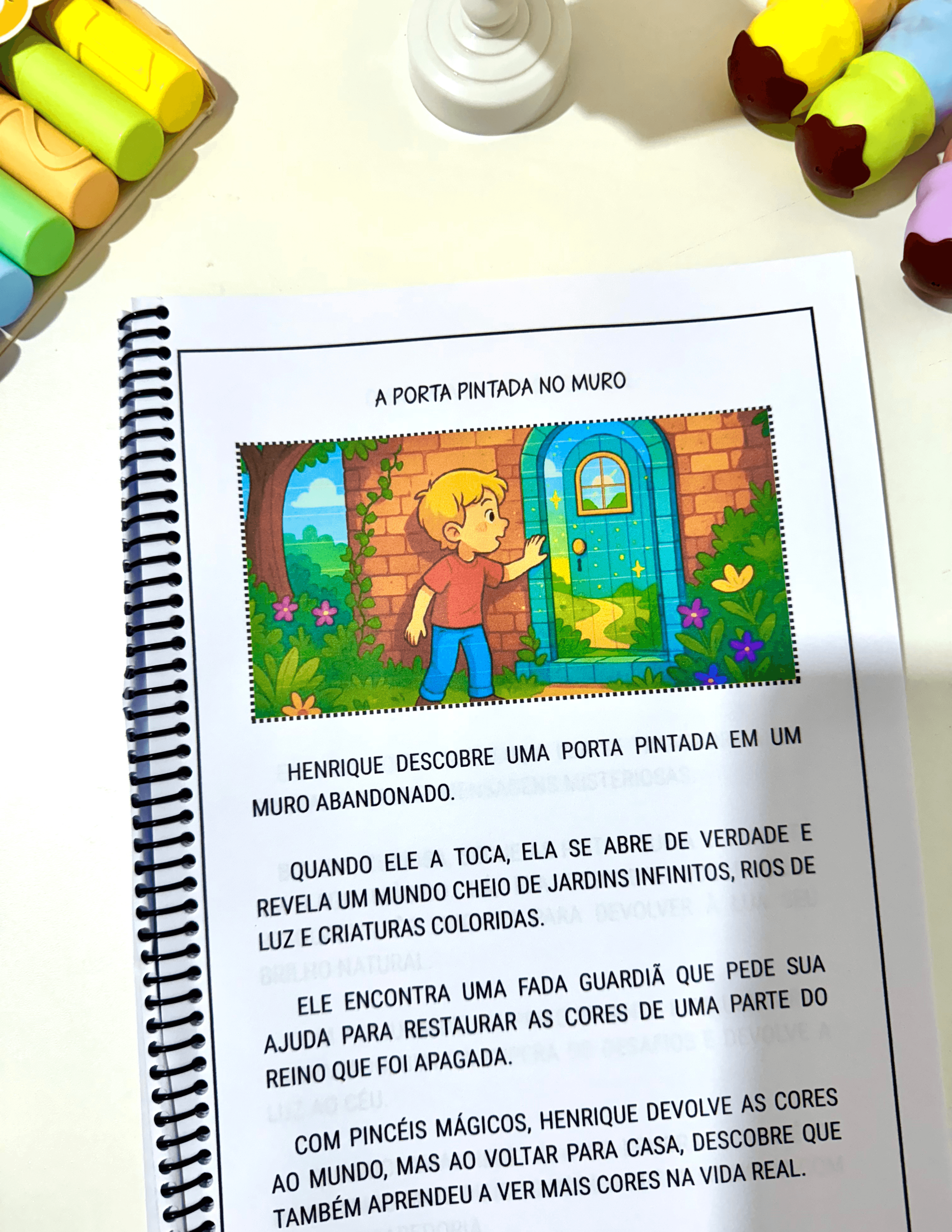 A PORTA PINTADA NO MURO

HENRIQUE DESCOBRE UMA PORTA PINTADA EM UM MURO ABANDONADO.

QUANDO ELE A TOCA, ELA SE ABRE DE VERDADE E REVELA UM MUNDO CHEIO DE JARDINS INFINITOS, RIOS DE LUZ E CRIATURAS COLORIDAS.

ELE ENCONTRA UMA FADA GUARDIÃ QUE PEDE SUA AJUDA PARA RESTAURAR AS CORES DE UMA PARTE DO REINO QUE FOI APAGADA.

COM PINCÉIS MÁGICOS, HENRIQUE DEVOLVE AS CORES AO MUNDO, MAS AO VOLTAR PARA CASA, DESCOBRE QUE TAMBÉM APRENDEU A VER MAIS CORES NA VIDA REAL.